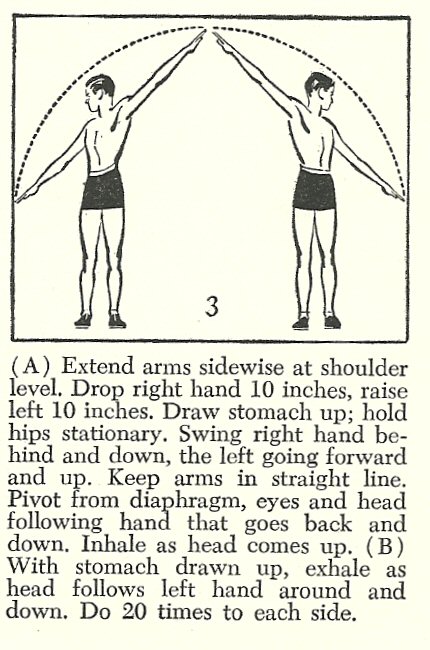 3

(A) Extend arms sidewise at shoulder level. Drop right hand 10 inches, raise left 10 inches. Draw stomach up; hold hips stationary. Swing right hand behind and down, the left going forward and up. Keep arms in straight line. Pivot from diaphragm, eyes and head following hand that goes back and down. Inhale as head comes up. (B) With stomach drawn up, exhale as head follows left hand around and down. Do 20 times to each side.